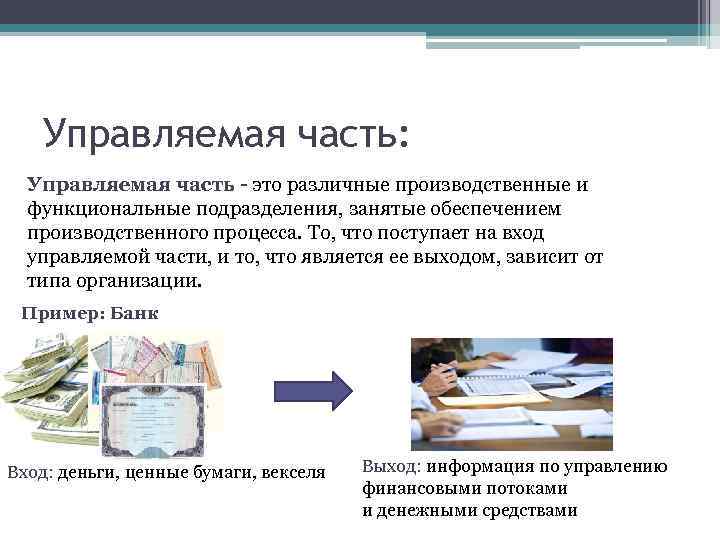 Управляемая часть:

Управляемая часть - это различные производственные и функциональные подразделения, занятые обеспечением производственного процесса. То, что поступает на вход управляемой части, и то, что является ее выходом, зависит от типа организации.

Пример: Банк

Вход: деньги, ценные бумаги, векселя

Выход: информация по управлению финансовыми потоками и денежными средствами